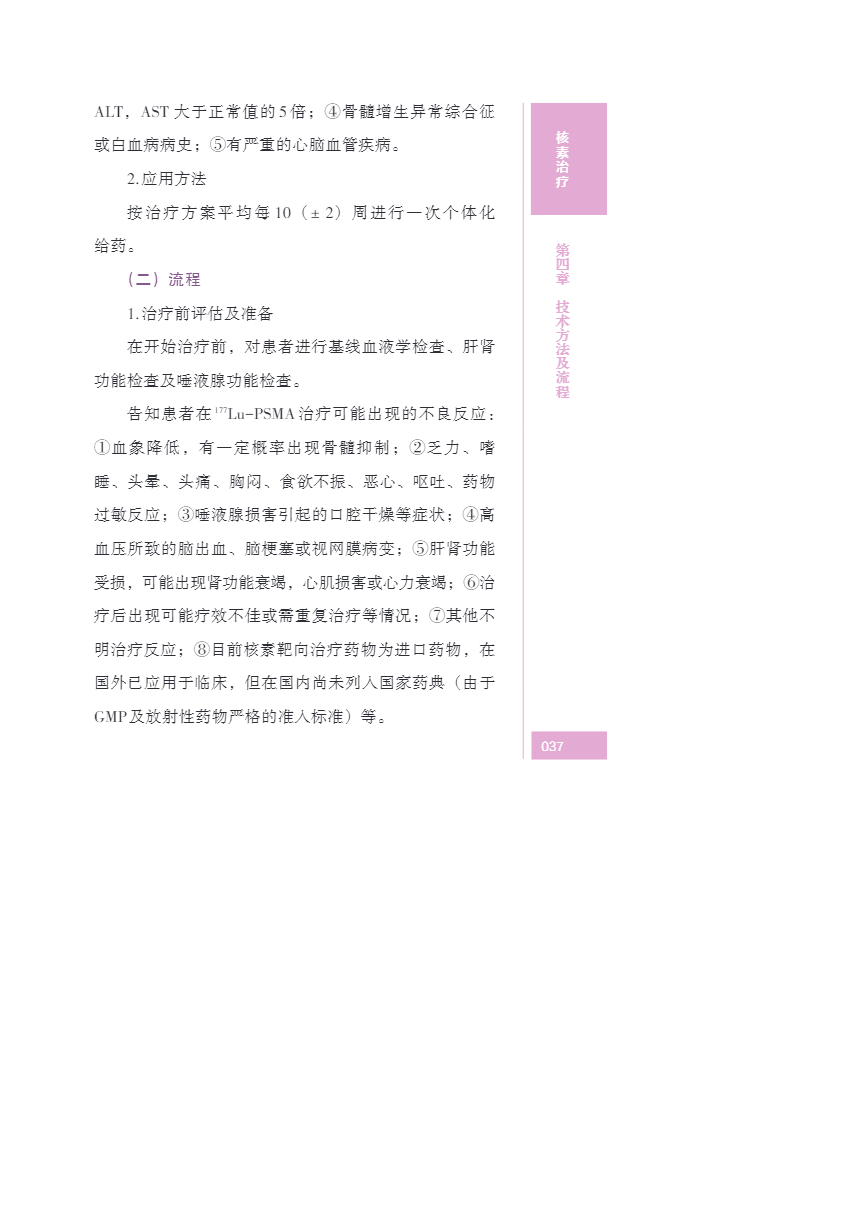 ALT，AST 大于正常值的 5 倍；④骨髓增生异常综合征或白血病病史；⑤有严重的心脑血管疾病。

2. 应用方法

按治疗方案平均每 10（± 2）周进行一次个体化给药。

（二）流程

1. 治疗前评估及准备

在开始治疗前，对患者进行基线血液学检查、肝肾功能检查及唾液腺功能检查。

告知患者在 $^{177}$Lu-PSMA 治疗可能出现的不良反应：①血象降低，有一定概率出现骨髓抑制；②乏力、嗜睡、头晕、头痛、胸闷、食欲不振、恶心、呕吐、药物过敏反应；③唾液腺损害引起的口腔干燥等症状；④高血压所致的脑出血、脑梗塞或视网膜病变；⑤肝肾功能受损，可能出现肾功能衰竭，心肌损害或心力衰竭；⑥治疗后出现可能疗效不佳或需重复治疗等情况；⑦其他不明治疗反应；⑧目前核素靶向治疗药物为进口药物，在国外已应用于临床，但在国内尚未列入国家药典（由于 GMP 及放射性药物严格的准入标准）等。

核素治疗

第四章 技术方法及流程

037